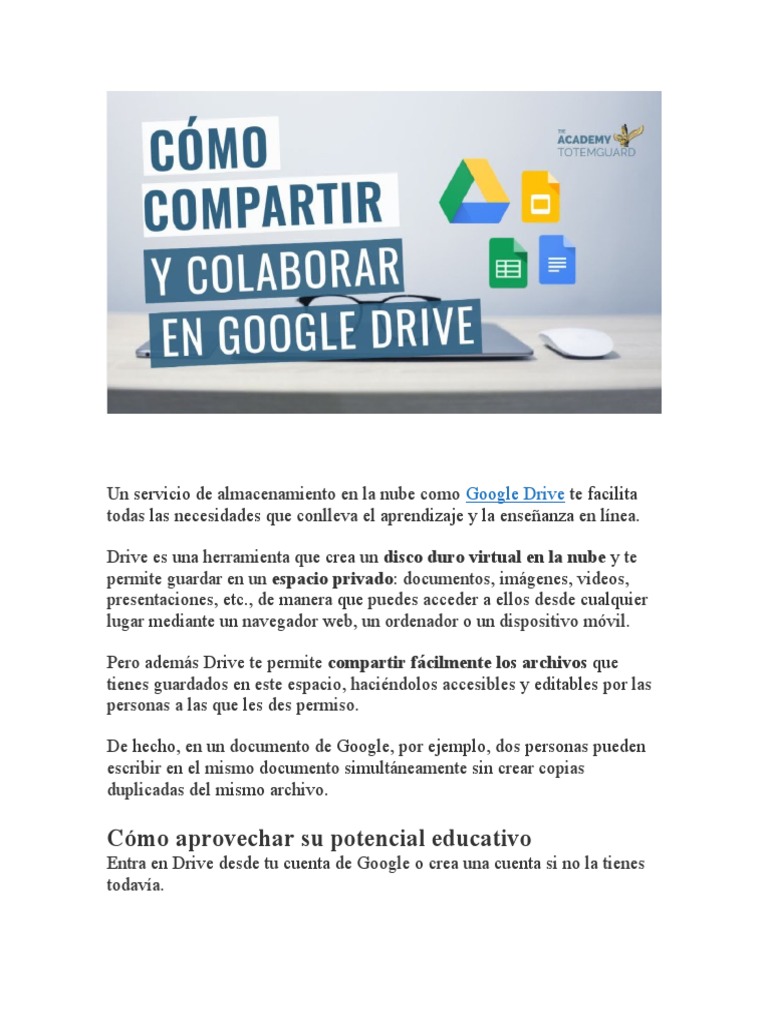 CÓMO COMPARTIR Y COLABORAR EN GOOGLE DRIVE

THE ACADEMY TOTEMGUARD

Un servicio de almacenamiento en la nube como Google Drive te facilita todas las necesidades que conlleva el aprendizaje y la enseñanza en línea.

Drive es una herramienta que crea un disco duro virtual en la nube y te permite guardar en un espacio privado: documentos, imágenes, videos, presentaciones, etc., de manera que puedes acceder a ellos desde cualquier lugar mediante un navegador web, un ordenador o un dispositivo móvil.

Pero además Drive te permite compartir fácilmente los archivos que tienes guardados en este espacio, haciéndolos accesibles y editables por las personas a las que les des permiso.

De hecho, en un documento de Google, por ejemplo, dos personas pueden escribir en el mismo documento simultáneamente sin crear copias duplicadas del mismo archivo.

Cómo aprovechar su potencial educativo
Entra en Drive desde tu cuenta de Google o crea una cuenta si no la tienes todavía.